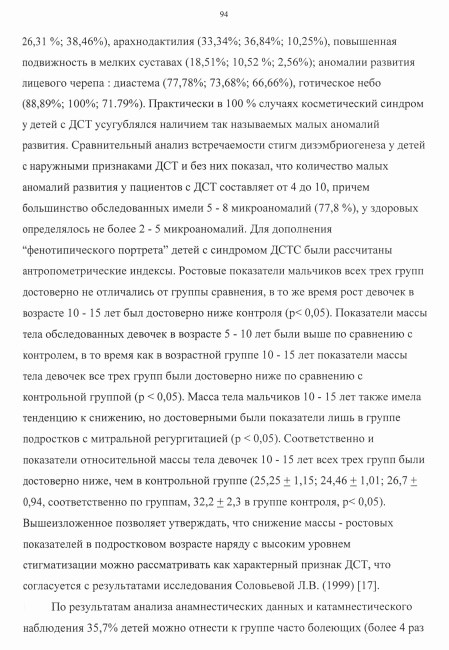 94

26,31 %; 38,46%), арахнодактилия (33,34%; 36,84%; 10,25%), повышенная подвижность в мелких суставах (18,51%; 10,52 %; 2,56%); аномалии развития лицевого черепа : диастема (77,78%; 73,68%; 66,66%), готическое небо (88,89%; 100%; 71.79%). Практически в 100 % случаях косметический синдром у детей с ДСТ усугублялся наличием так называемых малых аномалий развития. Сравнительный анализ встречаемости стигм дизэмбриогенеза у детей с наружными признаками ДСТ и без них показал, что количество малых аномалий развития у пациентов с ДСТ составляет от 4 до 10, причем большинство обследованных имели 5 - 8 микроаномалий (77,8 %), у здоровых определялось не более 2 - 5 микроаномалий. Для дополнения "фенотипического портрета" детей с синдромом ДСТС были рассчитаны антропометрические индексы. Ростовые показатели мальчиков всех трех групп достоверно не отличались от группы сравнения, в то же время рост девочек в возрасте 10 - 15 лет был достоверно ниже контроля (p< 0,05). Показатели массы тела обследованных девочек в возрасте 5 - 10 лет были выше по сравнению с контролем, в то время как в возрастной группе 10 - 15 лет показатели массы тела девочек все трех групп были достоверно ниже по сравнению с контрольной группой (p < 0,05). Масса тела мальчиков 10 - 15 лет также имела тенденцию к снижению, но достоверными были показатели лишь в группе подростков с митральной регургитацией (p < 0,05). Соответственно и показатели относительной массы тела девочек 10 - 15 лет всех трех групп были достоверно ниже, чем в контрольной группе (25,25 $\pm$ 1,15; 24,46 $\pm$ 1,01; 26,7 $\pm$ 0,94, соответственно по группам, 32,2 $\pm$ 2,3 в группе контроля, p< 0,05). Вышеизложенное позволяет утверждать, что снижение массы - ростовых показателей в подростковом возрасте наряду с высоким уровнем стигматизации можно рассматривать как характерный признак ДСТ, что согласуется с результатами исследования Соловьевой Л.В. (1999) [17].

По результатам анализа анамнестических данных и катамнестического наблюдения 35,7% детей можно отнести к группе часто болеющих (более 4 раз